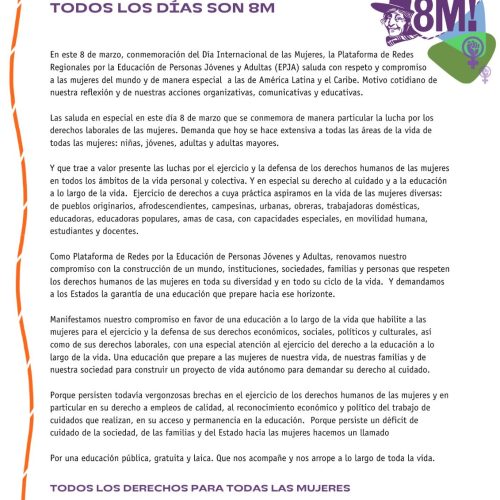 TODOS LOS DÍAS SON 8M

8M!

En este 8 de marzo, conmemoración del Día Internacional de las Mujeres, la Plataforma de Redes Regionales por la Educación de Personas Jóvenes y Adultas (EPJA) saluda con respeto y compromiso a las mujeres del mundo y de manera especial a las de América Latina y el Caribe. Motivo cotidiano de nuestra reflexión y de nuestras acciones organizativas, comunicativas y educativas.

Las saluda en especial en este día 8 de marzo que se conmemora de manera particular la lucha por los derechos laborales de las mujeres. Demanda que hoy se hace extensiva a todas las áreas de la vida de todas las mujeres: niñas, jóvenes, adultas y adultas mayores.

Y que trae a valor presente las luchas por el ejercicio y la defensa de los derechos humanos de las mujeres en todos los ámbitos de la vida personal y colectiva. Y en especial su derecho al cuidado y a la educación a lo largo de la vida. Ejercicio de derechos a cuya práctica aspiramos en la vida de las mujeres diversas: de pueblos originarios, afrodescendientes, campesinas, urbanas, obreras, trabajadoras domésticas, educadoras, educadoras populares, amas de casa, con capacidades especiales, en movilidad humana, estudiantes y docentes.

Como Plataforma de Redes por la Educación de Personas Jóvenes y Adultas, renovamos nuestro compromiso con la construcción de un mundo, instituciones, sociedades, familias y personas que respeten los derechos humanos de las mujeres en toda su diversidad y en todo su ciclo de la vida. Y demandamos a los Estados la garantía de una educación que prepare hacia ese horizonte.

Manifestamos nuestro compromiso en favor de una educación a lo largo de la vida que habilite a las mujeres para el ejercicio y la defensa de sus derechos económicos, sociales, políticos y culturales, así como de sus derechos laborales, con una especial atención al ejercicio del derecho a la educación a lo largo de la vida. Una educación que prepare a las mujeres de nuestra vida, de nuestras familias y de nuestra sociedad para construir un proyecto de vida autónomo para demandar su derecho al cuidado.

Porque persisten todavía vergonzosas brechas en el ejercicio de los derechos humanos de las mujeres y en particular en su derecho a empleos de calidad, al reconocimiento económico y político del trabajo de cuidados que realizan, en su acceso y permanencia en la educación. Porque persiste un déficit de cuidado de la sociedad, de las familias y del Estado hacia las mujeres hacemos un llamado

Por una educación pública, gratuita y laica. Que nos acompañe y nos arrope a lo largo de toda la vida.

TODOS LOS DERECHOS PARA TODAS LAS MUJERES